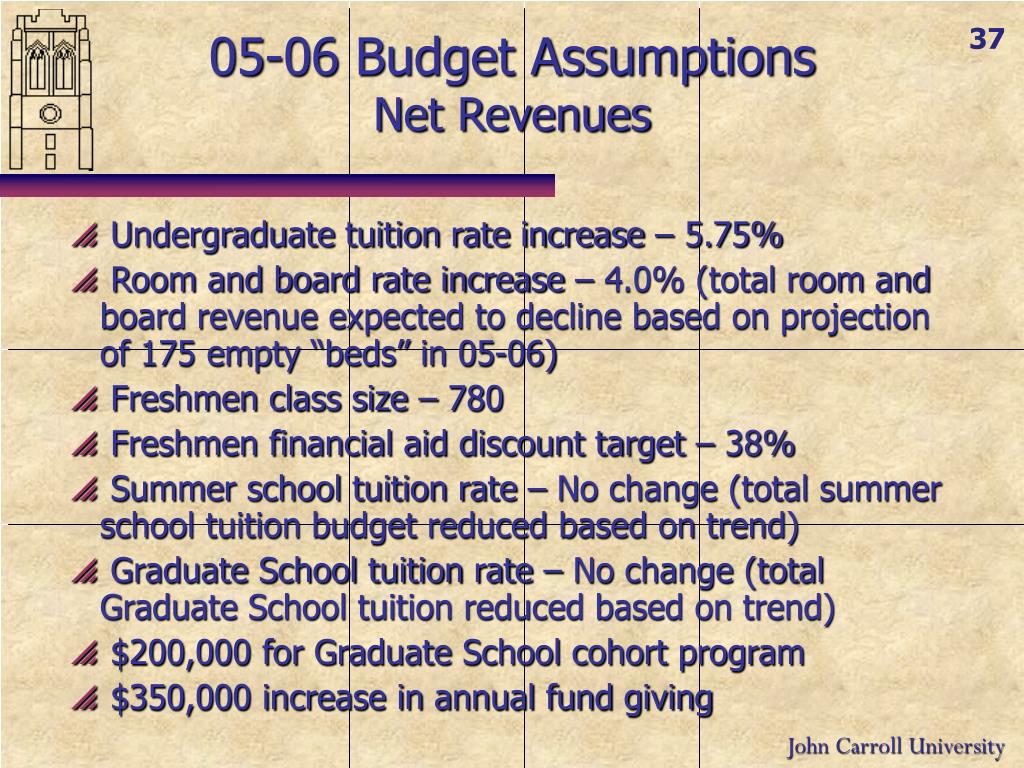 05-06 Budget Assumptions
Net Revenues

37

Undergraduate tuition rate increase – 5.75%

Room and board rate increase – 4.0% (total room and board revenue expected to decline based on projection of 175 empty “beds” in 05-06)

Freshmen class size – 780

Freshmen financial aid discount target – 38%

Summer school tuition rate – No change (total summer school tuition budget reduced based on trend)

Graduate School tuition rate – No change (total Graduate School tuition reduced based on trend)

$200,000 for Graduate School cohort program

$350,000 increase in annual fund giving

John Carroll University